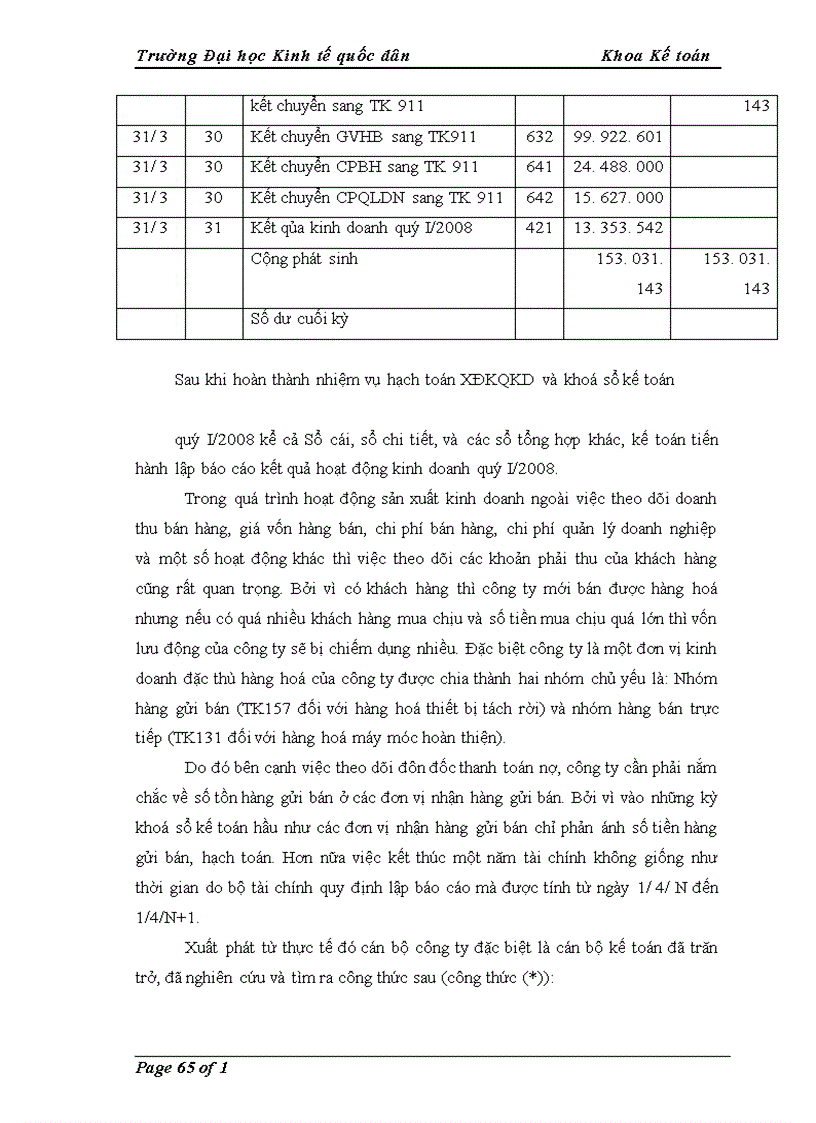 Trường Đại học Kinh tế quốc dân Khoa Kế toán

| | | kết chuyển sang TK 911 | | | 143 |
|---|---|---|---|---|---|
| 31/3 | 30 | Kết chuyển GVHB sang TK911 | 632 | 99. 922. 601 | |
| 31/3 | 30 | Kết chuyển CPBH sang TK 911 | 641 | 24. 488. 000 | |
| 31/3 | 30 | Kết chuyển CPQLDN sang TK 911 | 642 | 15. 627. 000 | |
| 31/3 | 31 | Kết qủa kinh doanh quý I/2008 | 421 | 13. 353. 542 | |
| | | Cộng phát sinh | | 153. 031. 143 | 153. 031. 143 |
| | | Số dư cuối kỳ | | | |

Sau khi hoàn thành nhiệm vụ hạch toán XĐKQKD và khoá sổ kế toán

quý I/2008 kể cả Sổ cái, sổ chi tiết, và các sổ tổng hợp khác, kế toán tiến hành lập báo cáo kết quả hoạt động kinh doanh quý I/2008.

Trong quá trình hoạt động sản xuất kinh doanh ngoài việc theo dõi doanh thu bán hàng, giá vốn hàng bán, chi phí bán hàng, chi phí quản lý doanh nghiệp và một số hoạt động khác thì việc theo dõi các khoản phải thu của khách hàng cũng rất quan trọng. Bởi vì có khách hàng thì công ty mới bán được hàng hoá nhưng nếu có quá nhiều khách hàng mua chịu và số tiền mua chịu quá lớn thì vốn lưu động của công ty sẽ bị chiếm dụng nhiều. Đặc biệt công ty là một đơn vị kinh doanh đặc thù hàng hoá của công ty được chia thành hai nhóm chủ yếu là: Nhóm hàng gửi bán (TK157 đối với hàng hoá thiết bị tách rời) và nhóm hàng bán trực tiếp (TK131 đối với hàng hoá máy móc hoàn thiện).

Do đó bên cạnh việc theo dõi đôn đốc thanh toán nợ, công ty cần phải nắm chắc về số tồn hàng gửi bán ở các đơn vị nhận hàng gửi bán. Bởi vì vào những kỳ khoá sổ kế toán hầu như các đơn vị nhận hàng gửi bán chỉ phản ánh số tiền hàng gửi bán, hạch toán. Hơn nữa việc kết thúc một năm tài chính không giống như thời gian do bộ tài chính quy định lập báo cáo mà được tính từ ngày 1/ 4/ N đến 1/4/N+1.

Xuất phát từ thực tế đó cán bộ công ty đặc biệt là cán bộ kế toán đã trăn trở, đã nghiên cứu và tìm ra công thức sau (công thức (*)):

Page 65 of 1